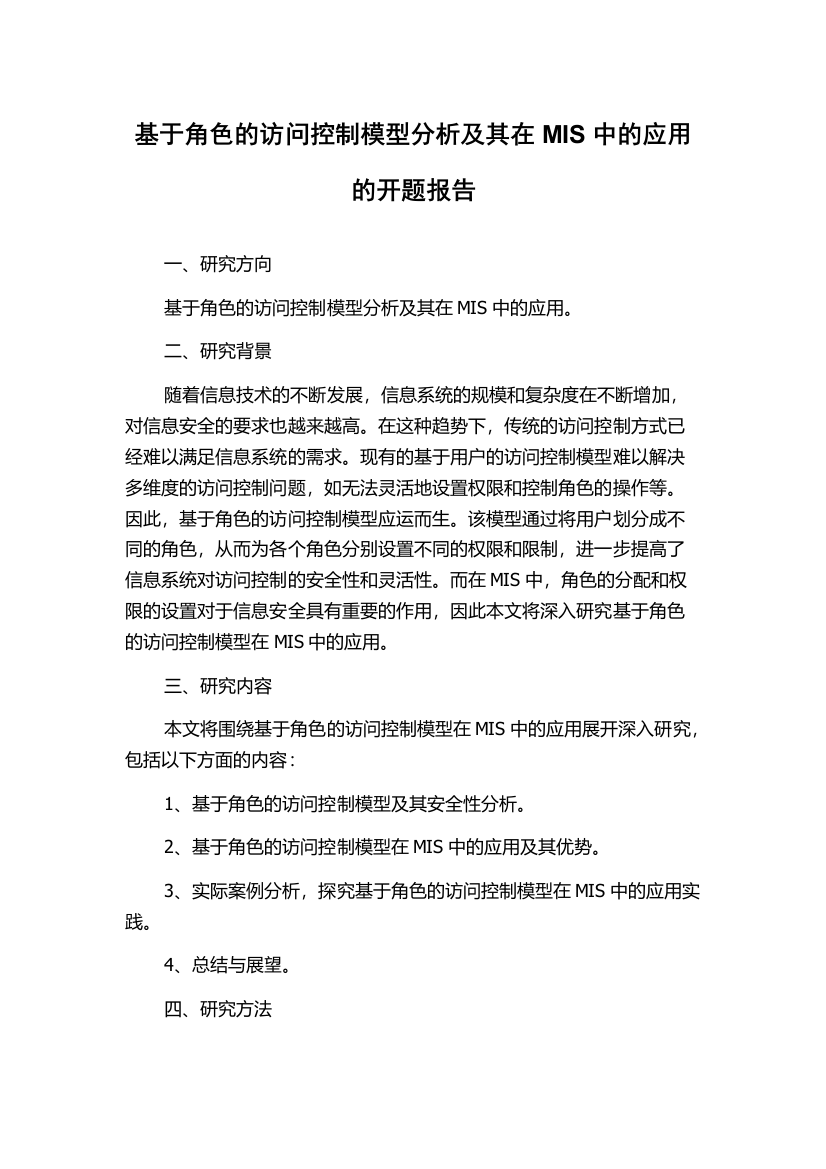 基于角色的访问控制模型分析及其在 MIS 中的应用的开题报告

一、研究方向

基于角色的访问控制模型分析及其在 MIS 中的应用。

二、研究背景

随着信息技术的不断发展，信息系统的规模和复杂度在不断增加，对信息安全的要求也越来越高。在这种趋势下，传统的访问控制方式已经难以满足信息系统的需求。现有的基于用户的访问控制模型难以解决多维度的访问控制问题，如无法灵活地设置权限和控制角色的操作等。因此，基于角色的访问控制模型应运而生。该模型通过将用户划分成不同的角色，从而为各个角色分别设置不同的权限和限制，进一步提高了信息系统对访问控制的安全性和灵活性。而在 MIS 中，角色的分配和权限的设置对于信息安全具有重要的作用，因此本文将深入研究基于角色的访问控制模型在 MIS 中的应用。

三、研究内容

本文将围绕基于角色的访问控制模型在 MIS 中的应用展开深入研究，包括以下方面的内容：

1、基于角色的访问控制模型及其安全性分析。

2、基于角色的访问控制模型在 MIS 中的应用及其优势。

3、实际案例分析，探究基于角色的访问控制模型在 MIS 中的应用实践。

4、总结与展望。

四、研究方法